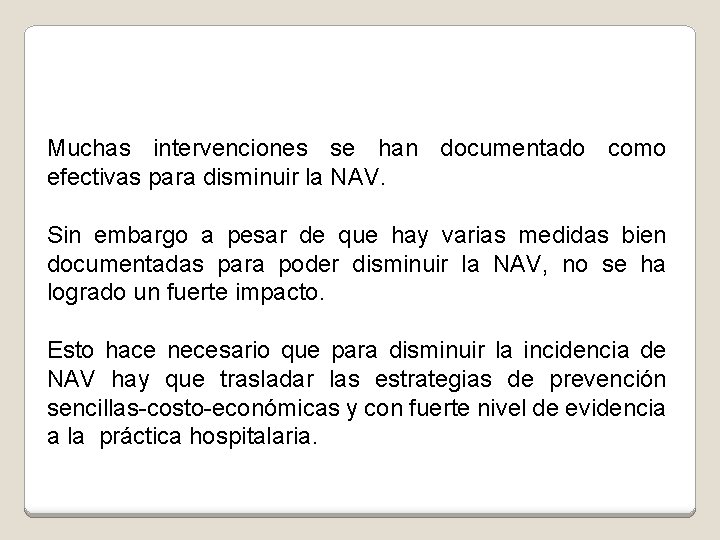 Muchas intervenciones se han documentado como efectivas para disminuir la NAV.

Sin embargo a pesar de que hay varias medidas bien documentadas para poder disminuir la NAV, no se ha logrado un fuerte impacto.

Esto hace necesario que para disminuir la incidencia de NAV hay que trasladar las estrategias de prevención sencillas-costo-económicas y con fuerte nivel de evidencia a la práctica hospitalaria.